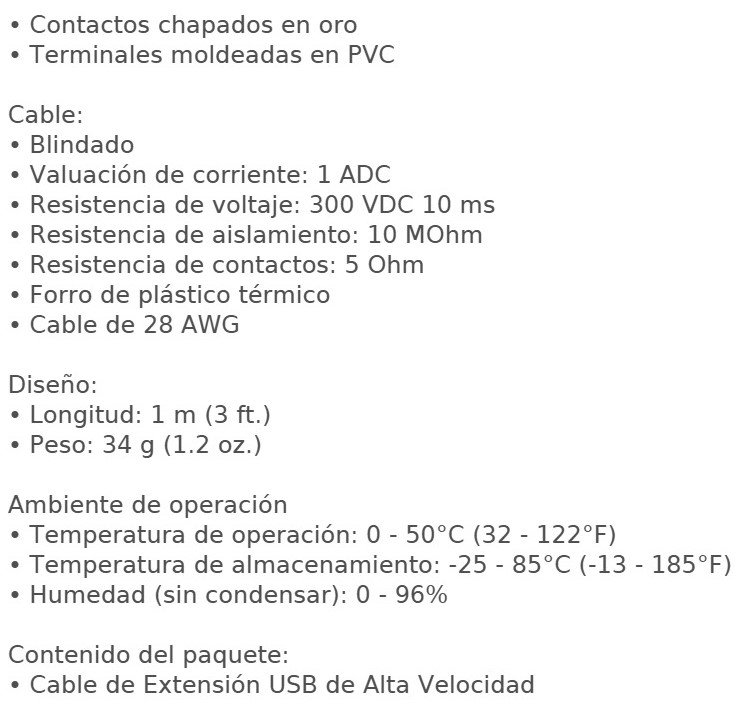 • Contactos chapados en oro
• Terminales moldeadas en PVC

Cable:
• Blindado
• Valuación de corriente: 1 ADC
• Resistencia de voltaje: 300 VDC 10 ms
• Resistencia de aislamiento: 10 MOhm
• Resistencia de contactos: 5 Ohm
• Forro de plástico térmico
• Cable de 28 AWG

Diseño:
• Longitud: 1 m (3 ft.)
• Peso: 34 g (1.2 oz.)

Ambiente de operación
• Temperatura de operación: 0 - 50°C (32 - 122°F)
• Temperatura de almacenamiento: -25 - 85°C (-13 - 185°F)
• Humedad (sin condensar): 0 - 96%

Contenido del paquete:
• Cable de Extensión USB de Alta Velocidad